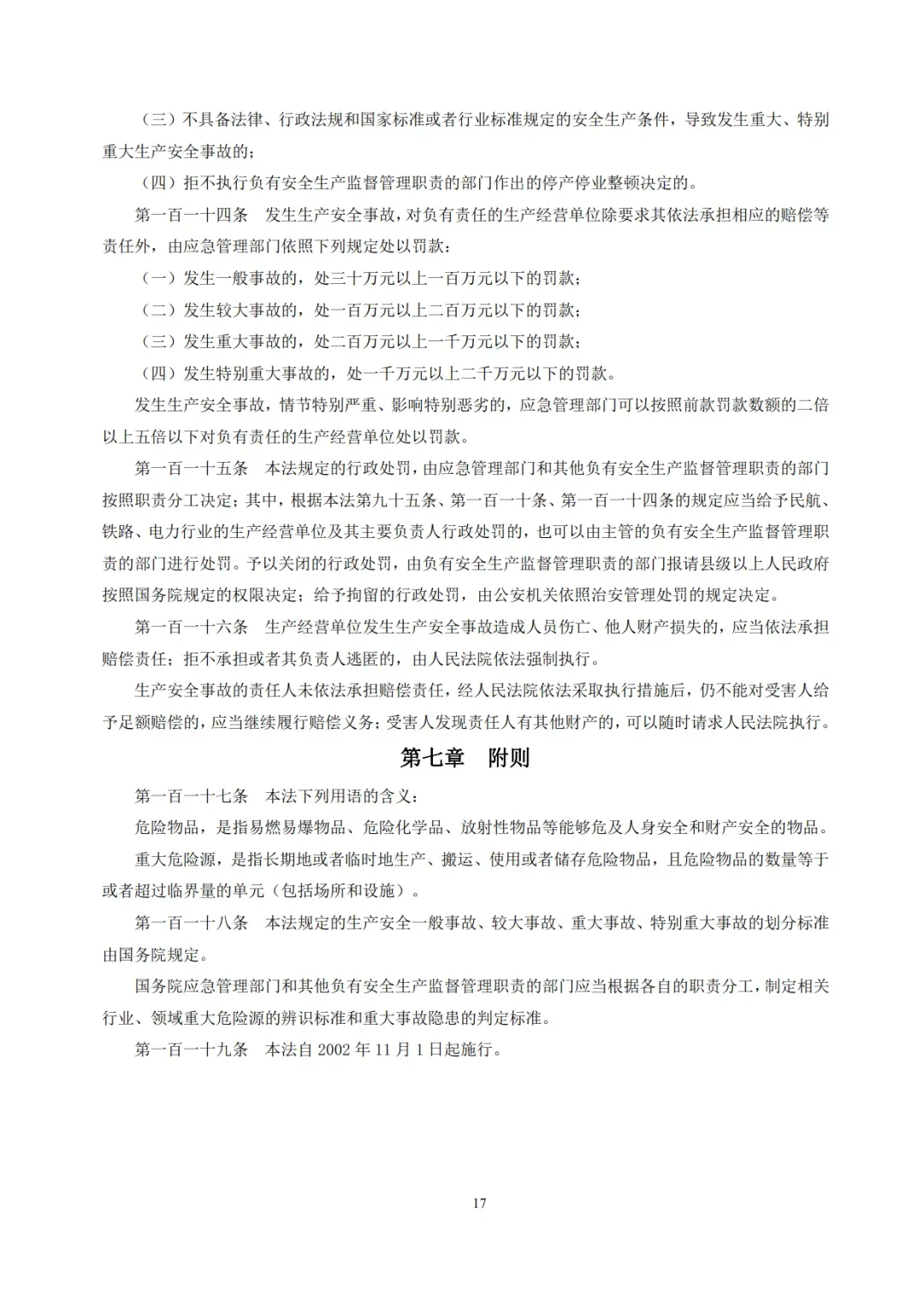 （三）不具备法律、行政法规和国家标准或者行业标准规定的安全生产条件，导致发生重大、特别重大生产安全事故的；

（四）拒不执行负有安全生产监督管理职责的部门作出的停产停业整顿决定的。

第一百一十四条　发生生产安全事故，对负有责任的生产经营单位除要求其依法承担相应的赔偿等责任外，由应急管理部门依照下列规定处以罚款：

（一）发生一般事故的，处三十万元以上一百万元以下的罚款；

（二）发生较大事故的，处一百万元以上二百万元以下的罚款；

（三）发生重大事故的，处二百万元以上一千万元以下的罚款；

（四）发生特别重大事故的，处一千万元以上二千万元以下的罚款。

发生生产安全事故，情节特别严重、影响特别恶劣的，应急管理部门可以按照前款罚款数额的二倍以上五倍以下对负有责任的生产经营单位处以罚款。

第一百一十五条　本法规定的行政处罚，由应急管理部门和其他负有安全生产监督管理职责的部门按照职责分工决定；其中，根据本法第九十五条、第一百一十条、第一百一十四条的规定应当给予民航、铁路、电力行业的生产经营单位及其主要负责人行政处罚的，也可以由主管的负有安全生产监督管理职责的部门进行处罚。予以关闭的行政处罚，由负有安全生产监督管理职责的部门报请县级以上人民政府按照国务院规定的权限决定；给予拘留的行政处罚，由公安机关依照治安管理处罚的规定决定。

第一百一十六条　生产经营单位发生生产安全事故造成人员伤亡、他人财产损失的，应当依法承担赔偿责任；拒不承担或者其负责人逃匿的，由人民法院依法强制执行。

生产安全事故的责任人未依法承担赔偿责任，经人民法院依法采取执行措施后，仍不能对受害人给予足额赔偿的，应当继续履行赔偿义务；受害人发现责任人有其他财产的，可以随时请求人民法院执行。

第七章　附则

第一百一十七条　本法下列用语的含义：

危险物品，是指易燃易爆物品、危险化学品、放射性物品等能够危及人身安全和财产安全的物品。

重大危险源，是指长期地或者临时地生产、搬运、使用或者储存危险物品，且危险物品的数量等于或者超过临界量的单元（包括场所和设施）。

第一百一十八条　本法规定的生产安全一般事故、较大事故、重大事故、特别重大事故的划分标准由国务院规定。

国务院应急管理部门和其他负有安全生产监督管理职责的部门应当根据各自的职责分工，制定相关行业、领域重大危险源的辨识标准和重大事故隐患的判定标准。

第一百一十九条　本法自 2002 年 11 月 1 日起施行。

17